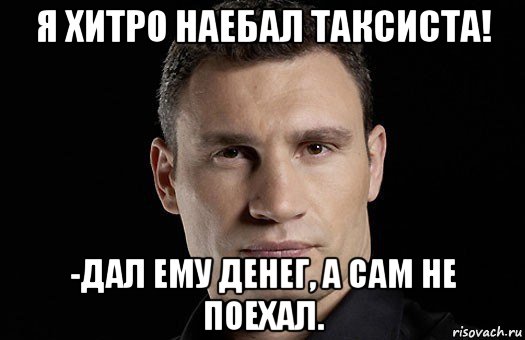 Я ХИТРО НАЕБАЛ ТАКСИСТА!

-ДАЛ ЕМУ ДЕНЕГ, А САМ НЕ ПОЕХАЛ.

risovach.ru